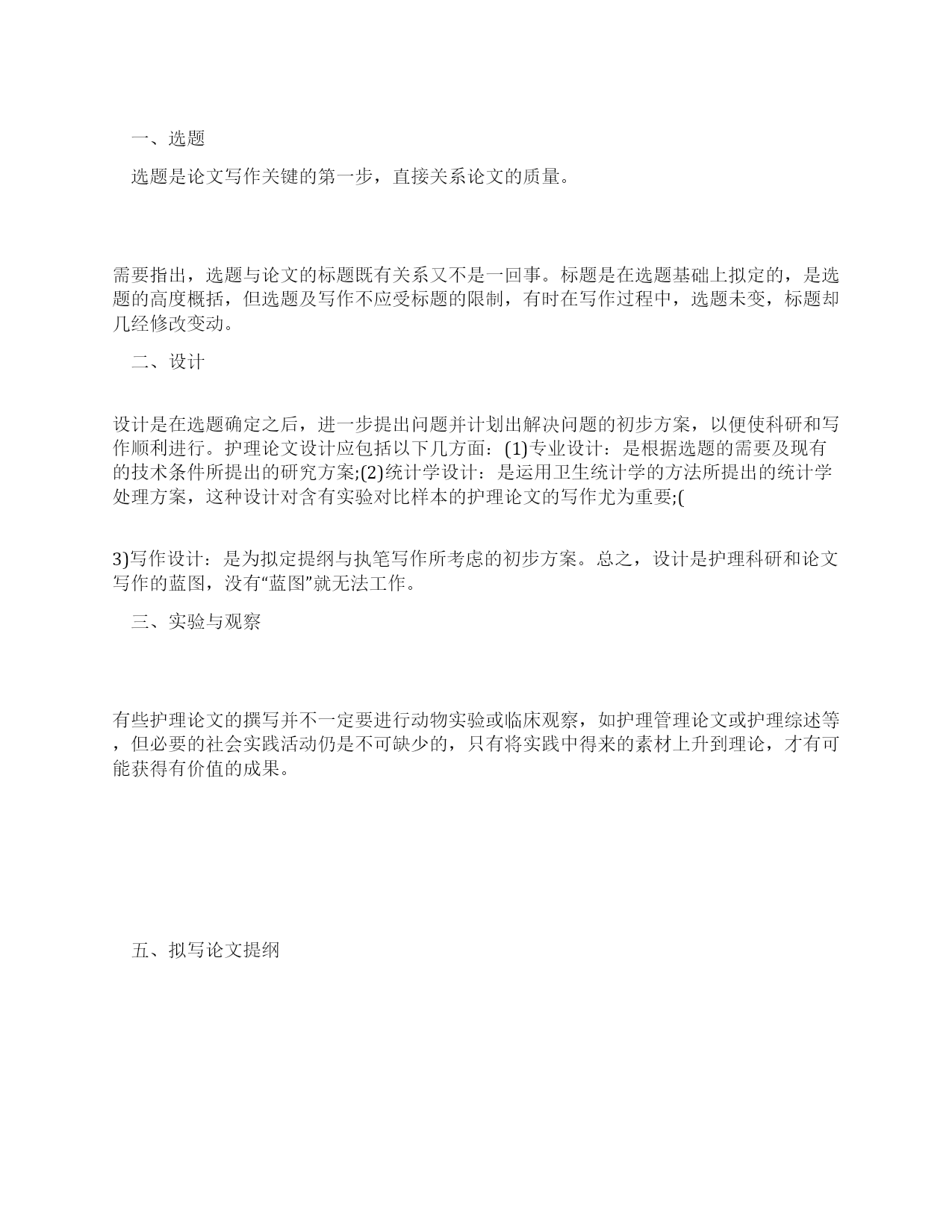 一、选题

选题是论文写作关键的第一步，直接关系论文的质量。

需要指出，选题与论文的标题既有关系又不是一回事。标题是在选题基础上拟定的，是选题的高度概括，但选题及写作不应受标题的限制，有时在写作过程中，选题未变，标题却几经修改变动。

二、设计

设计是在选题确定之后，进一步提出问题并计划出解决问题的初步方案，以便使科研和写作顺利进行。护理论文设计应包括以下几方面：(1)专业设计：是根据选题的需要及现有的技术条件所提出的研究方案;(2)统计学设计：是运用卫生统计学的方法所提出的统计学处理方案，这种设计对含有实验对比样本的护理论文的写作尤为重要;(

3)写作设计：是为拟定提纲与执笔写作所考虑的初步方案。总之，设计是护理科研和论文写作的蓝图，没有“蓝图”就无法工作。

三、实验与观察

有些护理论文的撰写并不一定要进行动物实验或临床观察，如护理管理论文或护理综述等，但必要的社会实践活动仍是不可缺少的，只有将实践中得来的素材上升到理论，才有可能获得有价值的成果。

五、拟写论文提纲